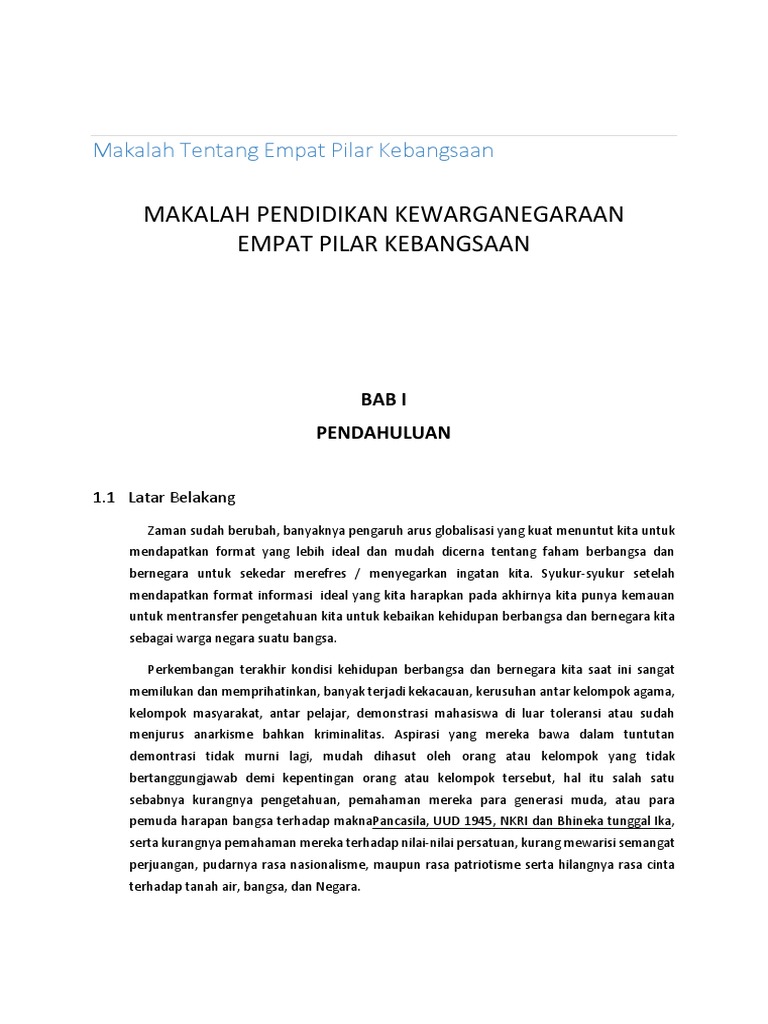 Makalah Tentang Empat Pilar Kebangsaan

MAKALAH PENDIDIKAN KEWARGANEGARAAN
EMPAT PILAR KEBANGSAAN

BAB I

PENDAHULUAN

1.1 Latar Belakang

Zaman sudah berubah, banyaknya pengaruh arus globalisasi yang kuat menuntut kita untuk mendapatkan format yang lebih ideal dan mudah dicerna tentang faham berbangsa dan bernegara untuk sekedar merefres / menyegarkan ingatan kita. Syukur-syukur setelah mendapatkan format informasi ideal yang kita harapkan pada akhirnya kita punya kemauan untuk mentransfer pengetahuan kita untuk kebaikan kehidupan berbangsa dan bernegara kita sebagai warga negara suatu bangsa.

Perkembangan terakhir kondisi kehidupan berbangsa dan bernegara kita saat ini sangat memilukan dan memprihatinkan, banyak terjadi kekacauan, kerusuhan antar kelompok agama, kelompok masyarakat, antar pelajar, demonstrasi mahasiswa di luar toleransi atau sudah menjurus anarkisme bahkan kriminalitas. Aspirasi yang mereka bawa dalam tuntutan demontrasi tidak murni lagi, mudah dihasut oleh orang atau kelompok yang tidak bertanggungjawab demi kepentingan orang atau kelompok tersebut, hal itu salah satu sebabnya kurangnya pengetahuan, pemahaman mereka para generasi muda, atau para pemuda harapan bangsa terhadap maknaPancasila, UUD 1945, NKRI dan Bhineka tunggal Ika, serta kurangnya pemahaman mereka terhadap nilai-nilai persatuan, kurang mewarisi semangat perjuangan, pudarnya rasa nasionalisme, maupun rasa patriotisme serta hilangnya rasa cinta terhadap tanah air, bangsa, dan Negara.